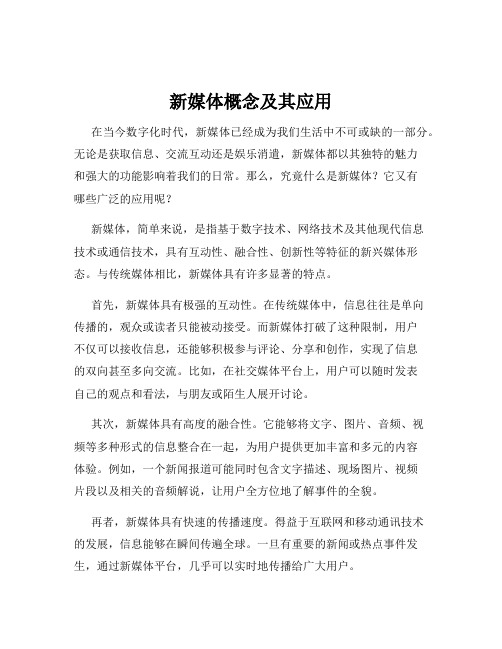 新媒体概念及其应用

在当今数字化时代，新媒体已经成为我们生活中不可或缺的一部分。无论是获取信息、交流互动还是娱乐消遣，新媒体都以其独特的魅力和强大的功能影响着我们的日常。那么，究竟什么是新媒体？它又有哪些广泛的应用呢？

新媒体，简单来说，是指基于数字技术、网络技术及其他现代信息技术或通信技术，具有互动性、融合性、创新性等特征的新兴媒体形态。与传统媒体相比，新媒体具有许多显著的特点。

首先，新媒体具有极强的互动性。在传统媒体中，信息往往是单向传播的，观众或读者只能被动接受。而新媒体打破了这种限制，用户不仅可以接收信息，还能够积极参与评论、分享和创作，实现了信息的双向甚至多向交流。比如，在社交媒体平台上，用户可以随时发表自己的观点和看法，与朋友或陌生人展开讨论。

其次，新媒体具有高度的融合性。它能够将文字、图片、音频、视频等多种形式的信息整合在一起，为用户提供更加丰富和多元的内容体验。例如，一个新闻报道可能同时包含文字描述、现场图片、视频片段以及相关的音频解说，让用户全方位地了解事件的全貌。

再者，新媒体具有快速的传播速度。得益于互联网和移动通讯技术的发展，信息能够在瞬间传遍全球。一旦有重要的新闻或热点事件发生，通过新媒体平台，几乎可以实时地传播给广大用户。